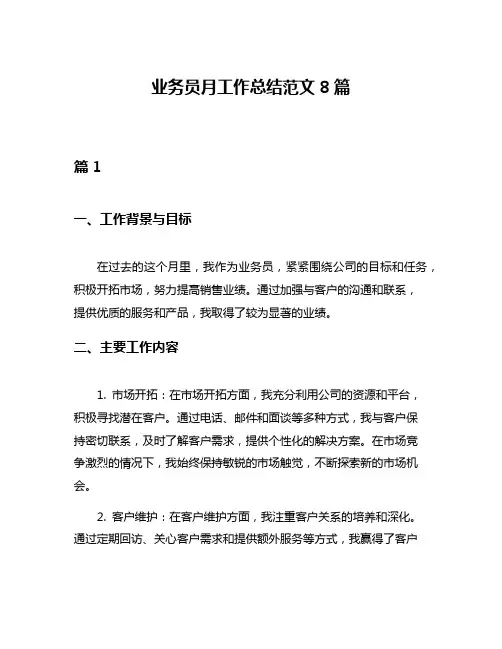 业务员月工作总结范文 8 篇

篇 1

一、工作背景与目标

在过去的这个月里，我作为业务员，紧紧围绕公司的目标和任务，积极开拓市场，努力提高销售业绩。通过加强与客户的沟通和联系，提供优质的服务和产品，我取得了较为显著的业绩。

二、主要工作内容

1. 市场开拓：在市场开拓方面，我充分利用公司的资源和平台，积极寻找潜在客户。通过电话、邮件和面谈等多种方式，我与客户保持密切联系，及时了解客户需求，提供个性化的解决方案。在市场竞争激烈的情况下，我始终保持敏锐的市场触觉，不断探索新的市场机会。

2. 客户维护：在客户维护方面，我注重客户关系的培养和深化。通过定期回访、关心客户需求和提供额外服务等方式，我赢得了客户